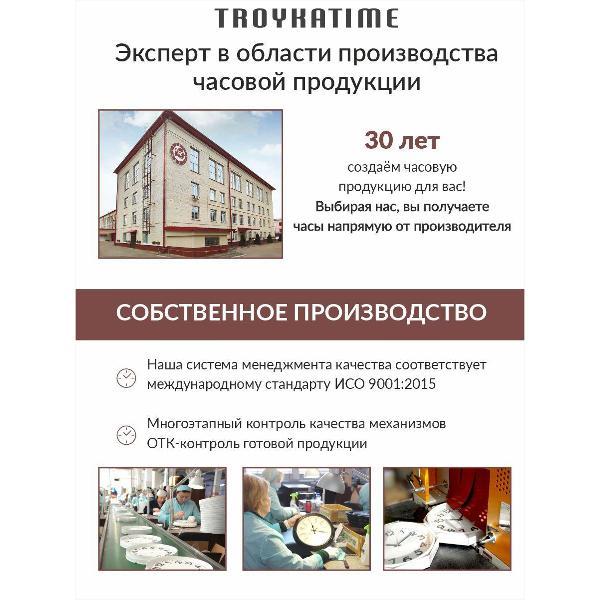 TROYKATIME

Эксперт в области производства часовой продукции

30 лет
создаём часовую продукцию для вас!
Выбирая нас, вы получаете часы напрямую от производителя

СОБСТВЕННОЕ ПРОИЗВОДСТВО

Наша система менеджмента качества соответствует международному стандарту ИСО 9001:2015

Многоэтапный контроль качества механизмов ОТК-контроль готовой продукции